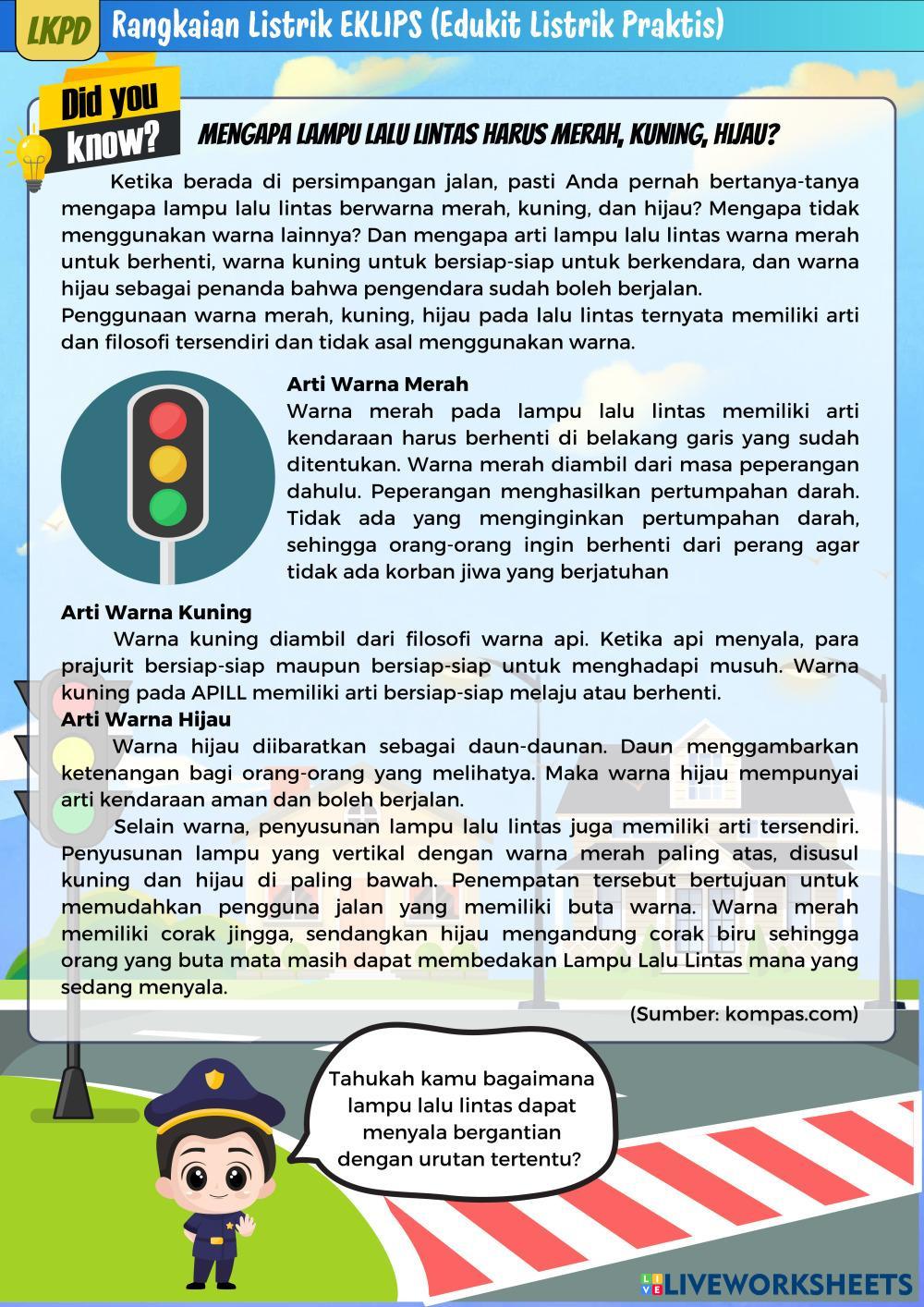 LKPD Rangkaian Listrik EKLIPS (Edukit Listrik Praktis)

Did you know?

MENGAPA LAMPU LALU LINTAS HARUS MERAH, KUNING, HIJAU?

Ketika berada di persimpangan jalan, pasti Anda pernah bertanya-tanya mengapa lampu lalu lintas berwarna merah, kuning, dan hijau? Mengapa tidak menggunakan warna lainnya? Dan mengapa arti lampu lalu lintas warna merah untuk berhenti, warna kuning untuk bersiap-siap untuk berkendara, dan warna hijau sebagai penanda bahwa pengendara sudah boleh berjalan.
Penggunaan warna merah, kuning, hijau pada lalu lintas ternyata memiliki arti dan filosofi tersendiri dan tidak asal menggunakan warna.

Arti Warna Merah
Warna merah pada lampu lalu lintas memiliki arti kendaraan harus berhenti di belakang garis yang sudah ditentukan. Warna merah diambil dari masa peperangan dahulu. Peperangan menghasilkan pertumpahan darah. Tidak ada yang menginginkan pertumpahan darah, sehingga orang-orang ingin berhenti dari perang agar tidak ada korban jiwa yang berjatuhan

Arti Warna Kuning
Warna kuning diambil dari filosofi warna api. Ketika api menyala, para prajurit bersiap-siap maupun bersiap-siap untuk menghadapi musuh. Warna kuning pada APILL memiliki arti bersiap-siap melaju atau berhenti.
Arti Warna Hijau
Warna hijau diibaratkan sebagai daun-daunan. Daun menggambarkan ketenangan bagi orang-orang yang melihatya. Maka warna hijau mempunyai arti kendaraan aman dan boleh berjalan.
Selain warna, penyusunan lampu lalu lintas juga memiliki arti tersendiri. Penyusunan lampu yang vertikal dengan warna merah paling atas, disusul kuning dan hijau di paling bawah. Penempatan tersebut bertujuan untuk memudahkan pengguna jalan yang memiliki buta warna. Warna merah memiliki corak jingga, sendangkan hijau mengandung corak biru sehingga orang yang buta mata masih dapat membedakan Lampu Lalu Lintas mana yang sedang menyala.
(Sumber: kompas.com)

Tahukah kamu bagaimana lampu lalu lintas dapat menyala bergantian dengan urutan tertentu?

LIVEWORKSHEETS